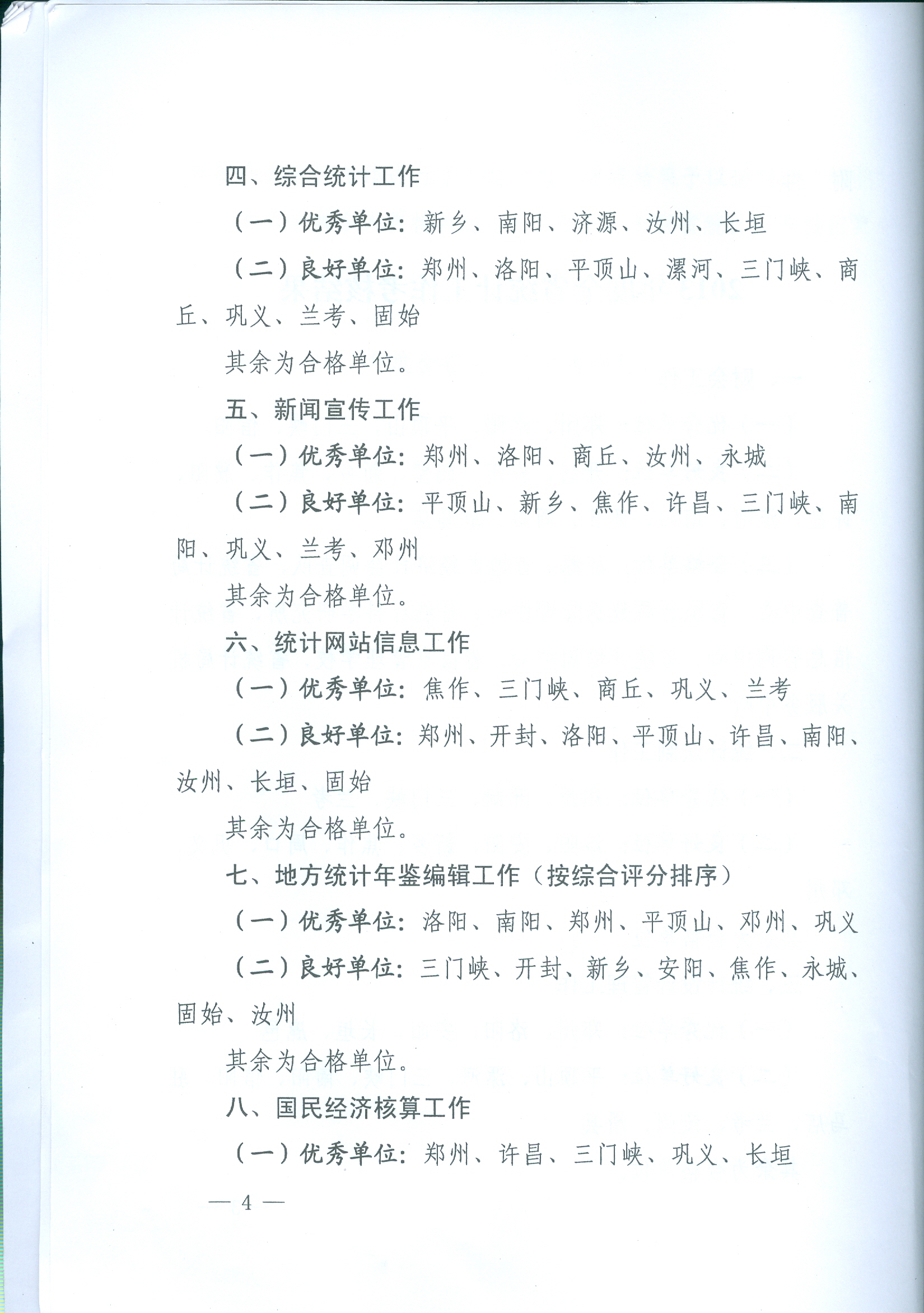 四、综合统计工作

（一）优秀单位：新乡、南阳、济源、汝州、长垣

（二）良好单位：郑州、洛阳、平顶山、漯河、三门峡、商丘、巩义、兰考、固始

其余为合格单位。

五、新闻宣传工作

（一）优秀单位：郑州、洛阳、商丘、汝州、永城

（二）良好单位：平顶山、新乡、焦作、许昌、三门峡、南阳、巩义、兰考、邓州

其余为合格单位。

六、统计网站信息工作

（一）优秀单位：焦作、三门峡、商丘、巩义、兰考

（二）良好单位：郑州、开封、洛阳、平顶山、许昌、南阳、汝州、长垣、固始

其余为合格单位。

七、地方统计年鉴编辑工作（按综合评分排序）

（一）优秀单位：洛阳、南阳、郑州、平顶山、邓州、巩义

（二）良好单位：三门峡、开封、新乡、安阳、焦作、永城、固始、汝州

其余为合格单位。

八、国民经济核算工作

（一）优秀单位：郑州、许昌、三门峡、巩义、长垣

— 4 —